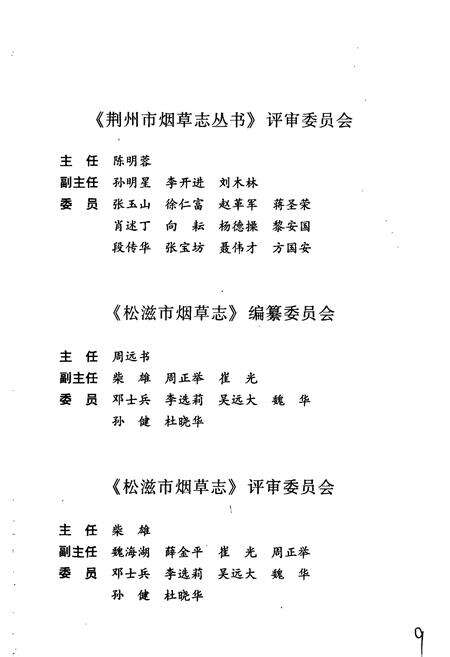 《荆州市烟草志丛书》评审委员会

主　任　陈明蓉
副主任　孙明星　李开进　刘木林
委　员　张玉山　徐仁富　赵革军　蒋圣荣
　　　　肖述丁　向　耘　杨德操　黎安国
　　　　段传华　张宝坊　聂伟才　方国安

《松滋市烟草志》编纂委员会

主　任　周远书
副主任　柴　雄　周正举　崔　光
委　员　邓士兵　李选莉　吴远大　魏　华
　　　　孙　健　杜晓华

《松滋市烟草志》评审委员会

主　任　柴　雄
副主任　魏海湖　薛金平　崔　光　周正举
委　员　邓士兵　李选莉　吴远大　魏　华
　　　　孙　健　杜晓华

9